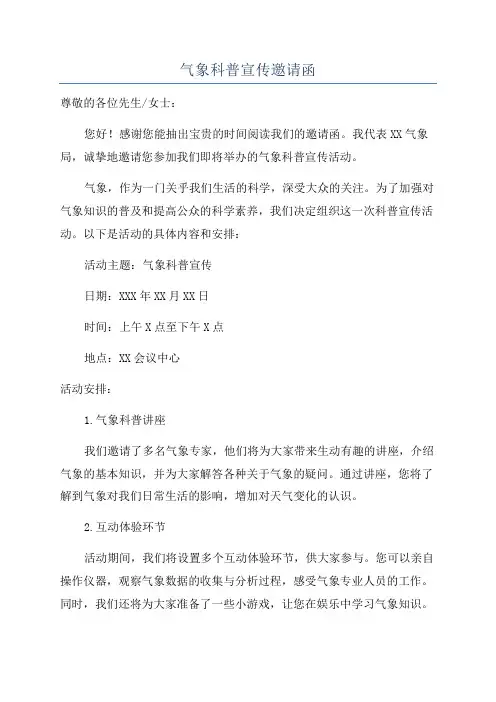 气象科普宣传邀请函

尊敬的各位先生/女士：

您好！感谢您能抽出宝贵的时间阅读我们的邀请函。我代表XX气象局，诚挚地邀请您参加我们即将举办的气象科普宣传活动。

气象，作为一门关乎我们生活的科学，深受大众的关注。为了加强对气象知识的普及和提高公众的科学素养，我们决定组织这一次科普宣传活动。以下是活动的具体内容和安排：

活动主题：气象科普宣传

日期：XXX年XX月XX日

时间：上午X点至下午X点

地点：XX会议中心

活动安排：

1.气象科普讲座

我们邀请了多名气象专家，他们将为大家带来生动有趣的讲座，介绍气象的基本知识，并为大家解答各种关于气象的疑问。通过讲座，您将了解到气象对我们日常生活的影响，增加对天气变化的认识。

2.互动体验环节

活动期间，我们将设置多个互动体验环节，供大家参与。您可以亲自操作仪器，观察气象数据的收集与分析过程，感受气象专业人员的工作。同时，我们还将为大家准备了一些小游戏，让您在娱乐中学习气象知识。